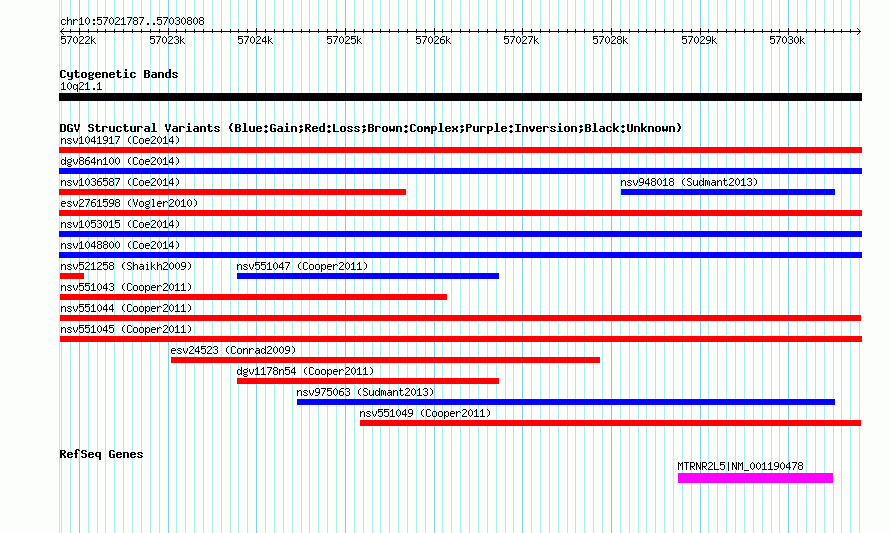 chr10:57021787..57030808

57022k 57023k 57024k 57025k 57026k 57027k 57028k 57029k 57030k

Cytogenetic Bands
10q21.1

DGV Structural Variants (Blue:Gain;Red:Loss;Brown:Complex;Purple:Inversion;Black:Unknown)
nsv1041917 (Coe2014)
dgv864n100 (Coe2014)
nsv1036587 (Coe2014)
nsv948018 (Sudmant2013)
esv2761598 (Vogler2010)
nsv1053015 (Coe2014)
nsv1048800 (Coe2014)
nsv521258 (Shaikh2009)
nsv551047 (Cooper2011)
nsv551043 (Cooper2011)
nsv551044 (Cooper2011)
nsv551045 (Cooper2011)
esv24523 (Conrad2009)
dgv1178n54 (Cooper2011)
nsv975063 (Sudmant2013)
nsv551049 (Cooper2011)

RefSeq Genes
MTRNR2L5|NM_001190478